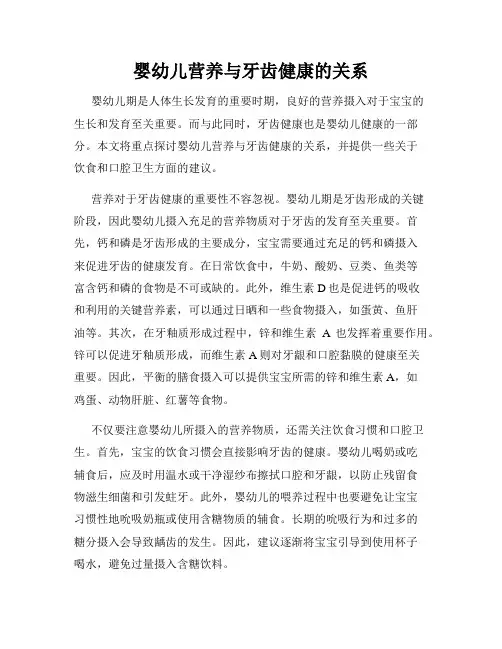 婴幼儿营养与牙齿健康的关系

婴幼儿期是人体生长发育的重要时期，良好的营养摄入对于宝宝的生长和发育至关重要。而与此同时，牙齿健康也是婴幼儿健康的一部分。本文将重点探讨婴幼儿营养与牙齿健康的关系，并提供一些关于饮食和口腔卫生方面的建议。

营养对于牙齿健康的重要性不容忽视。婴幼儿期是牙齿形成的关键阶段，因此婴幼儿摄入充足的营养物质对于牙齿的发育至关重要。首先，钙和磷是牙齿形成的主要成分，宝宝需要通过充足的钙和磷摄入来促进牙齿的健康发育。在日常饮食中，牛奶、酸奶、豆类、鱼类等富含钙和磷的食物是不可或缺的。此外，维生素 D 也是促进钙的吸收和利用的关键营养素，可以通过日晒和一些食物摄入，如蛋黄、鱼肝油等。其次，在牙釉质形成过程中，锌和维生素 A 也发挥着重要作用。锌可以促进牙釉质形成，而维生素 A 则对牙龈和口腔黏膜的健康至关重要。因此，平衡的膳食摄入可以提供宝宝所需的锌和维生素 A，如鸡蛋、动物肝脏、红薯等食物。

不仅要注意婴幼儿所摄入的营养物质，还需关注饮食习惯和口腔卫生。首先，宝宝的饮食习惯会直接影响牙齿的健康。婴幼儿喝奶或吃辅食后，应及时用温水或干净湿纱布擦拭口腔和牙龈，以防止残留食物滋生细菌和引发蛀牙。此外，婴幼儿的喂养过程中也要避免让宝宝习惯性地吮吸奶瓶或使用含糖物质的辅食。长期的吮吸行为和过多的糖分摄入会导致龋齿的发生。因此，建议逐渐将宝宝引导到使用杯子喝水，避免过量摄入含糖饮料。